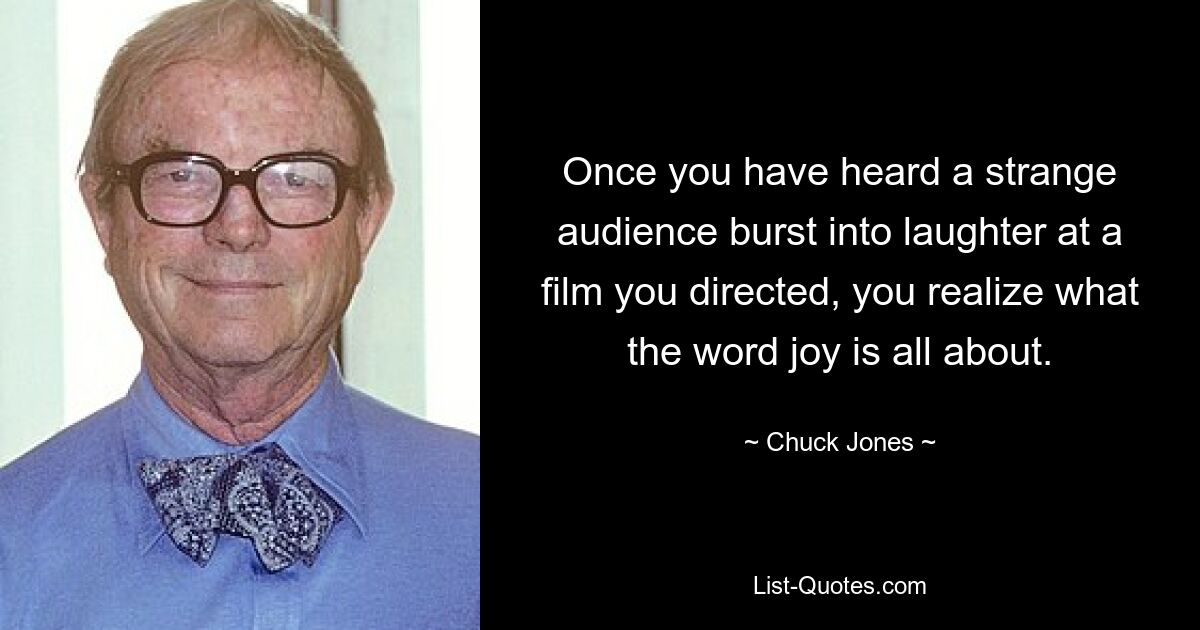 Once you have heard a strange audience burst into laughter at a film you directed, you realize what the word joy is all about.

~ Chuck Jones ~

List-Quotes.com